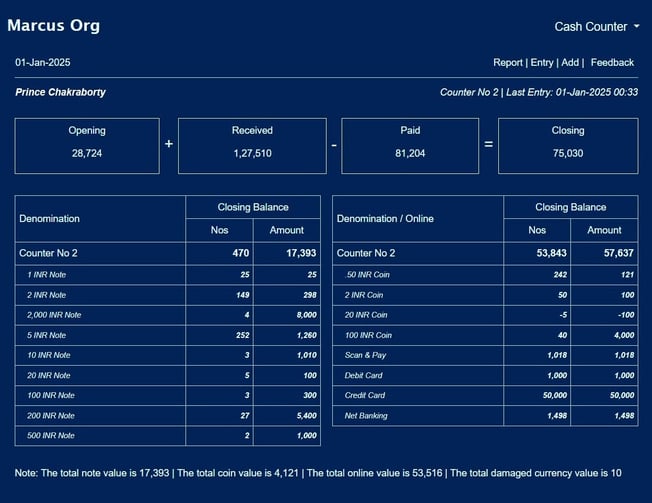 Marcus Org

Cash Counter

01-Jan-2025

Report | Entry | Add | Feedback

Prince Chakraborty

Counter No 2 | Last Entry: 01-Jan-2025 00:33

Opening 28,724 + Received 1,27,510 - Paid 81,204 = Closing 75,030

| Denomination | Closing Balance Nos | Closing Balance Amount |
|---|---|---|
| Counter No 2 | 470 | 17,393 |
| 1 INR Note | 25 | 25 |
| 2 INR Note | 149 | 298 |
| 2,000 INR Note | 4 | 8,000 |
| 5 INR Note | 252 | 1,260 |
| 10 INR Note | 3 | 1,010 |
| 20 INR Note | 5 | 100 |
| 100 INR Note | 3 | 300 |
| 200 INR Note | 27 | 5,400 |
| 500 INR Note | 2 | 1,000 |

| Denomination / Online | Closing Balance Nos | Closing Balance Amount |
|---|---|---|
| Counter No 2 | 53,843 | 57,637 |
| .50 INR Coin | 242 | 121 |
| 2 INR Coin | 50 | 100 |
| 20 INR Coin | -5 | -100 |
| 100 INR Coin | 40 | 4,000 |
| Scan & Pay | 1,018 | 1,018 |
| Debit Card | 1,000 | 1,000 |
| Credit Card | 50,000 | 50,000 |
| Net Banking | 1,498 | 1,498 |

Note: The total note value is 17,393 | The total coin value is 4,121 | The total online value is 53,516 | The total damaged currency value is 10